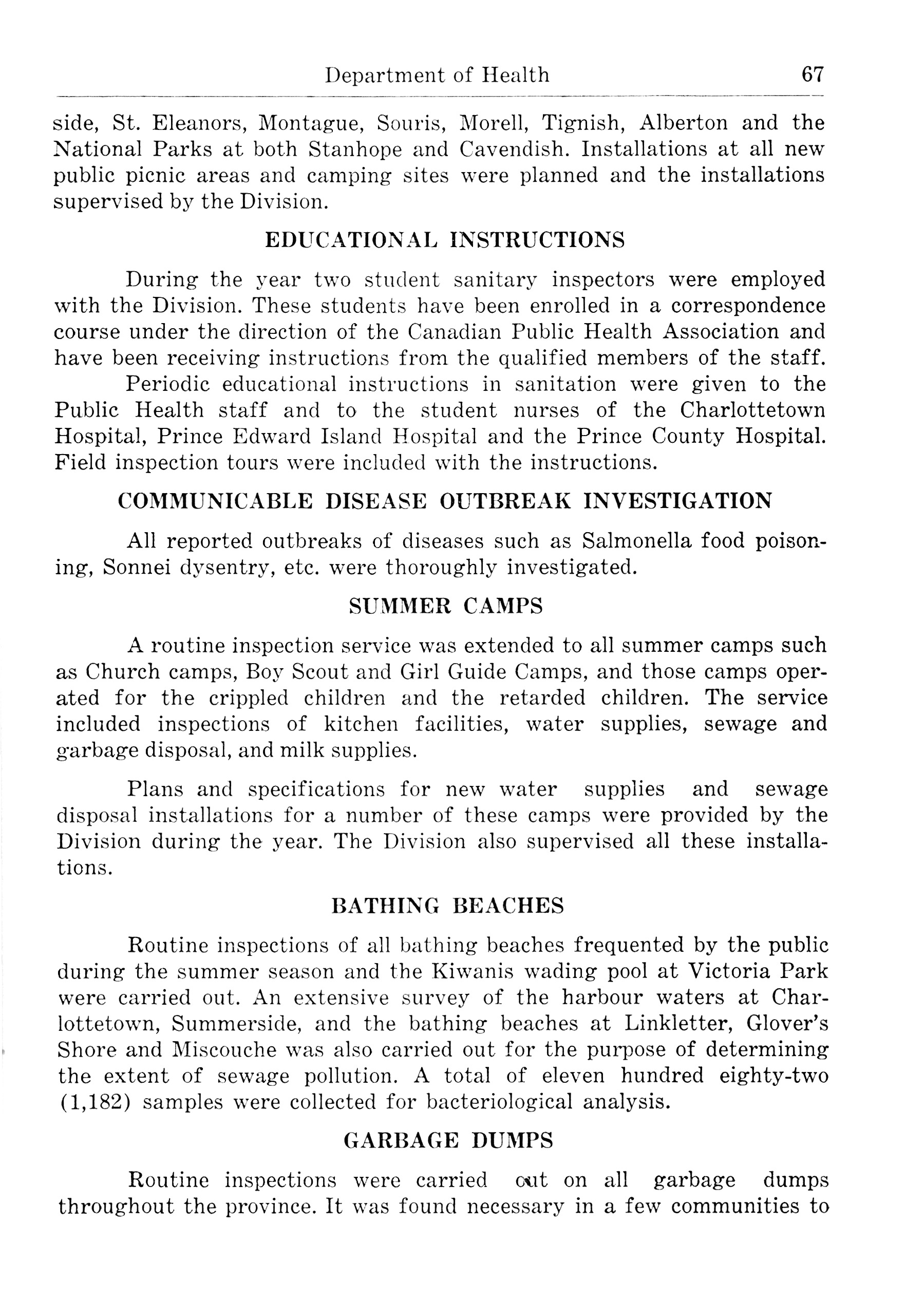 Department of Health 67

side, St. Eleanors, Montague, Souris, Morell, Tignish, Alberton and the National Parks at both Stanhope and Cavendish. Installations at all new public picnic areas and camping sites were planned and the installations supervised by the Division.

EDUCATIONAL INSTRUCTIONS

During the year two student sanitary inspectors were employed with the Division. These students have been enrolled in a correspondence course under the direction of the Canadian Public Health Association and have been receiving instructions from the qualified members of the staff.

Periodic educational instructions in sanitation were given to the Public Health staff and to the student nurses of the Charlottetown Hospital, Prince Edward Island Hospital and the Prince County Hospital. Field inspection tours were included with the instructions.

COMMUNICABLE DISEASE OUTBREAK INVESTIGATION

All reported outbreaks of diseases such as Salmonella food poisoning, Sonnei dysentry, etc. were thoroughly investigated.

SUMMER CAMPS

A routine inspection service was extended to all summer camps such as Church camps, Boy Scout and Girl Guide Camps, and those camps operated for the crippled children and the retarded children. The service included inspections of kitchen facilities, water supplies, sewage and garbage disposal, and milk supplies.

Plans and specifications for new water supplies and sewage disposal installations for a number of these camps were provided by the Division during the year. The Division also supervised all these installations.

BATHING BEACHES

Routine inspections of all bathing beaches frequented by the public during the summer season and the Kiwanis wading pool at Victoria Park were carried out. An extensive survey of the harbour waters at Charlottetown, Summerside, and the bathing beaches at Linkletter, Glover's Shore and Miscouche was also carried out for the purpose of determining the extent of sewage pollution. A total of eleven hundred eighty-two (1,182) samples were collected for bacteriological analysis.

GARBAGE DUMPS

Routine inspections were carried out on all garbage dumps throughout the province. It was found necessary in a few communities to